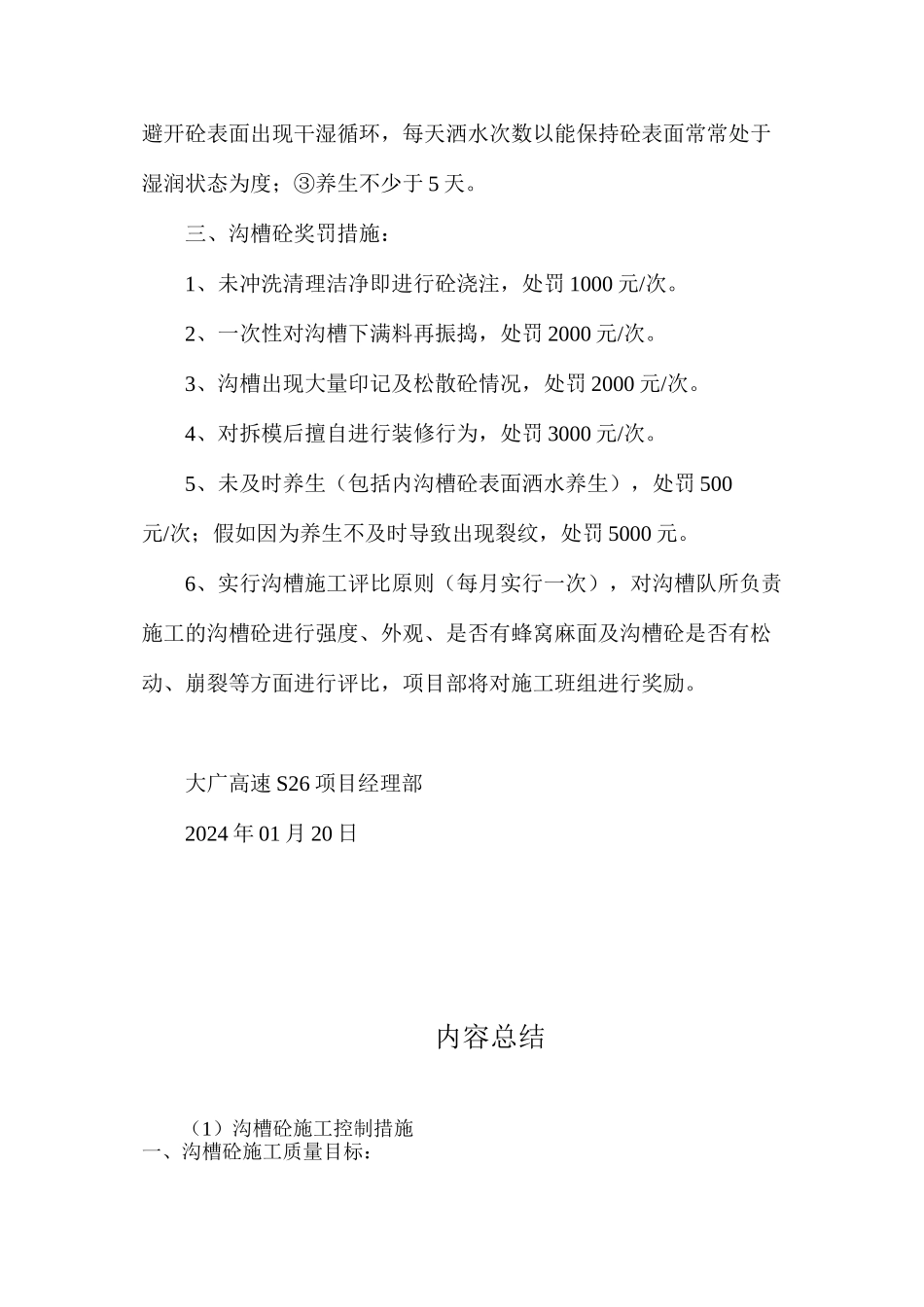 避开砼表面出现干湿循环，每天洒水次数以能保持砼表面常常处于湿润状态为度；③养生不少于 5 天。

三、沟槽砼奖罚措施：

1、未冲洗清理洁净即进行砼浇注，处罚 1000 元/次。

2、一次性对沟槽下满料再振捣，处罚 2000 元/次。

3、沟槽出现大量印记及松散砼情况，处罚 2000 元/次。

4、对拆模后擅自进行装修行为，处罚 3000 元/次。

5、未及时养生（包括内沟槽砼表面洒水养生），处罚 500 元/次；假如因为养生不及时导致出现裂纹，处罚 5000 元。

6、实行沟槽施工评比原则（每月实行一次），对沟槽队所负责施工的沟槽砼进行强度、外观、是否有蜂窝麻面及沟槽砼是否有松动、崩裂等方面进行评比，项目部将对施工班组进行奖励。

大广高速 S26 项目经理部

2024 年 01 月 20 日

内容总结

（1）沟槽砼施工控制措施
一、沟槽砼施工质量目标：